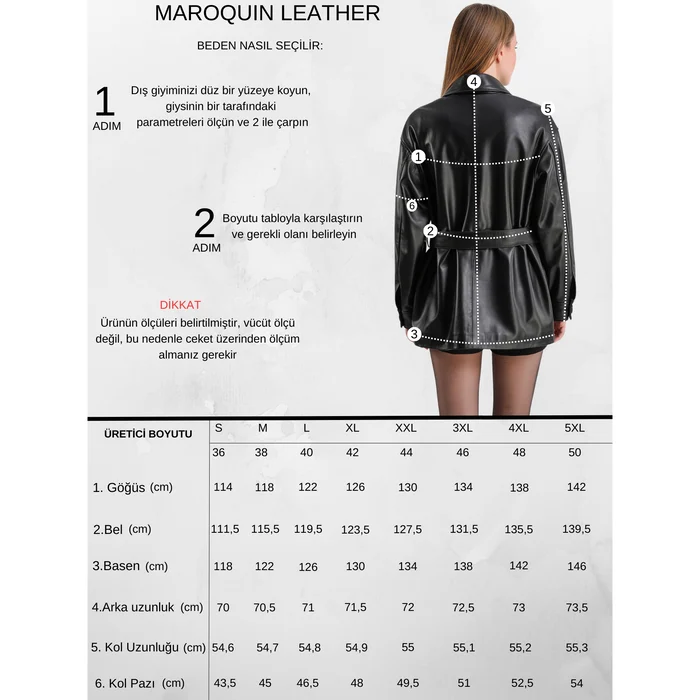 MAROQUIN LEATHER

BEDEN NASIL SEÇİLİR:

1
ADIM
Dış giyiminizi düz bir yüzeye koyun, giysinin bir tarafındaki parametreleri ölçün ve 2 ile çarpın

2
ADIM
Boyutu tabloyla karşılaştırın ve gerekli olanı belirleyin

DİKKAT
Ürünün ölçüleri belirtilmiştir, vücüt ölçü değil, bu nedenle ceket üzerinden ölçüm almanız gerekir

4
5
1
6
2
3

| ÜRETİCİ BOYUTU | S | M | L | XL | XXL | 3XL | 4XL | 5XL |
|---|---|---|---|---|---|---|---|---|
| | 36 | 38 | 40 | 42 | 44 | 46 | 48 | 50 |
| 1. Göğüs (cm) | 114 | 118 | 122 | 126 | 130 | 134 | 138 | 142 |
| 2.Bel (cm) | 111,5 | 115,5 | 119,5 | 123,5 | 127,5 | 131,5 | 135,5 | 139,5 |
| 3.Basen (cm) | 118 | 122 | 126 | 130 | 134 | 138 | 142 | 146 |
| 4.Arka uzunluk (cm) | 70 | 70,5 | 71 | 71,5 | 72 | 72,5 | 73 | 73,5 |
| 5. Kol Uzunluğu (cm) | 54,6 | 54,7 | 54,8 | 54,9 | 55 | 55,1 | 55,2 | 55,3 |
| 6. Kol Pazı (cm) | 43,5 | 45 | 46,5 | 48 | 49,5 | 51 | 52,5 | 54 |